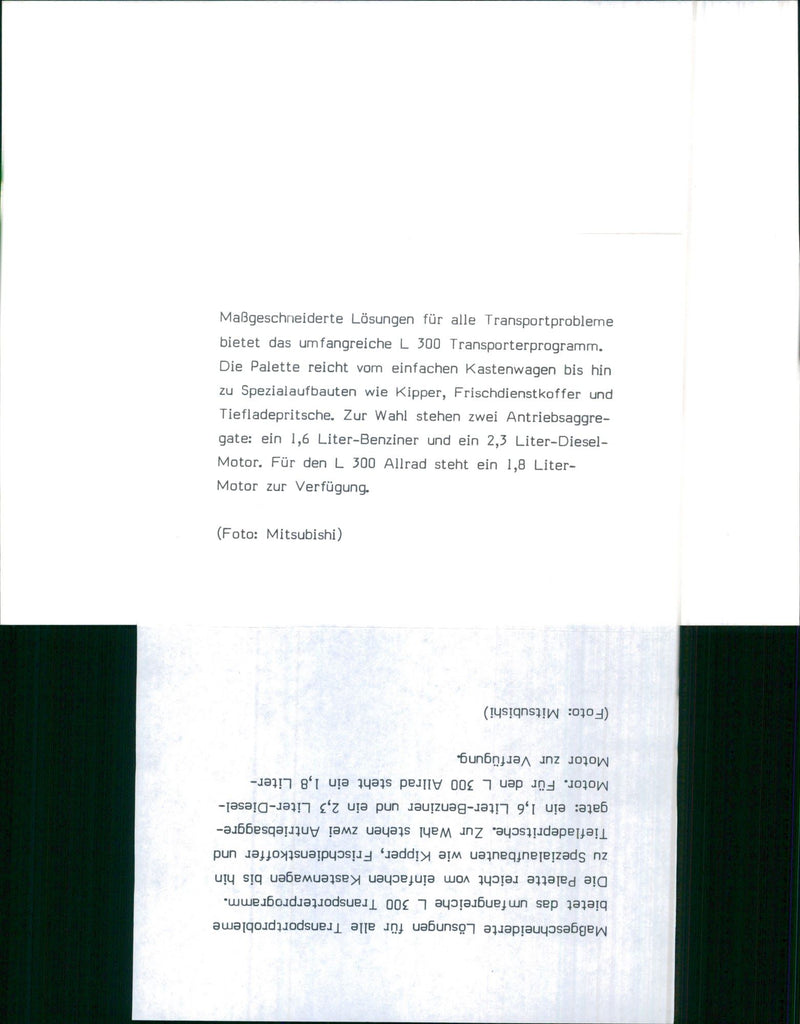 Maßgeschneiderte Lösungen für alle Transportprobleme bietet das umfangreiche L 300 Transporterprogramm. Die Palette reicht vom einfachen Kastenwagen bis hin zu Spezialaufbauten wie Kipper, Frischdienstkoffer und Tiefladepritsche. Zur Wahl stehen zwei Antriebsaggregate: ein 1,6 Liter-Benziner und ein 2,3 Liter-Diesel-Motor. Für den L 300 Allrad steht ein 1,8 Liter-Motor zur Verfügung.

(Foto: Mitsubishi)

Maßgeschneiderte Lösungen für alle Transportprobleme bietet das umfangreiche L 300 Transporterprogramm. Die Palette reicht vom einfachen Kastenwagen bis hin zu Spezialaufbauten wie Kipper, Frischdienstkoffer und Tiefladepritsche. Zur Wahl stehen zwei Antriebsaggregate: ein 1,6 Liter-Benziner und ein 2,3 Liter-Diesel-Motor. Für den L 300 Allrad steht ein 1,8 Liter-Motor zur Verfügung.

(Foto: Mitsubishi)